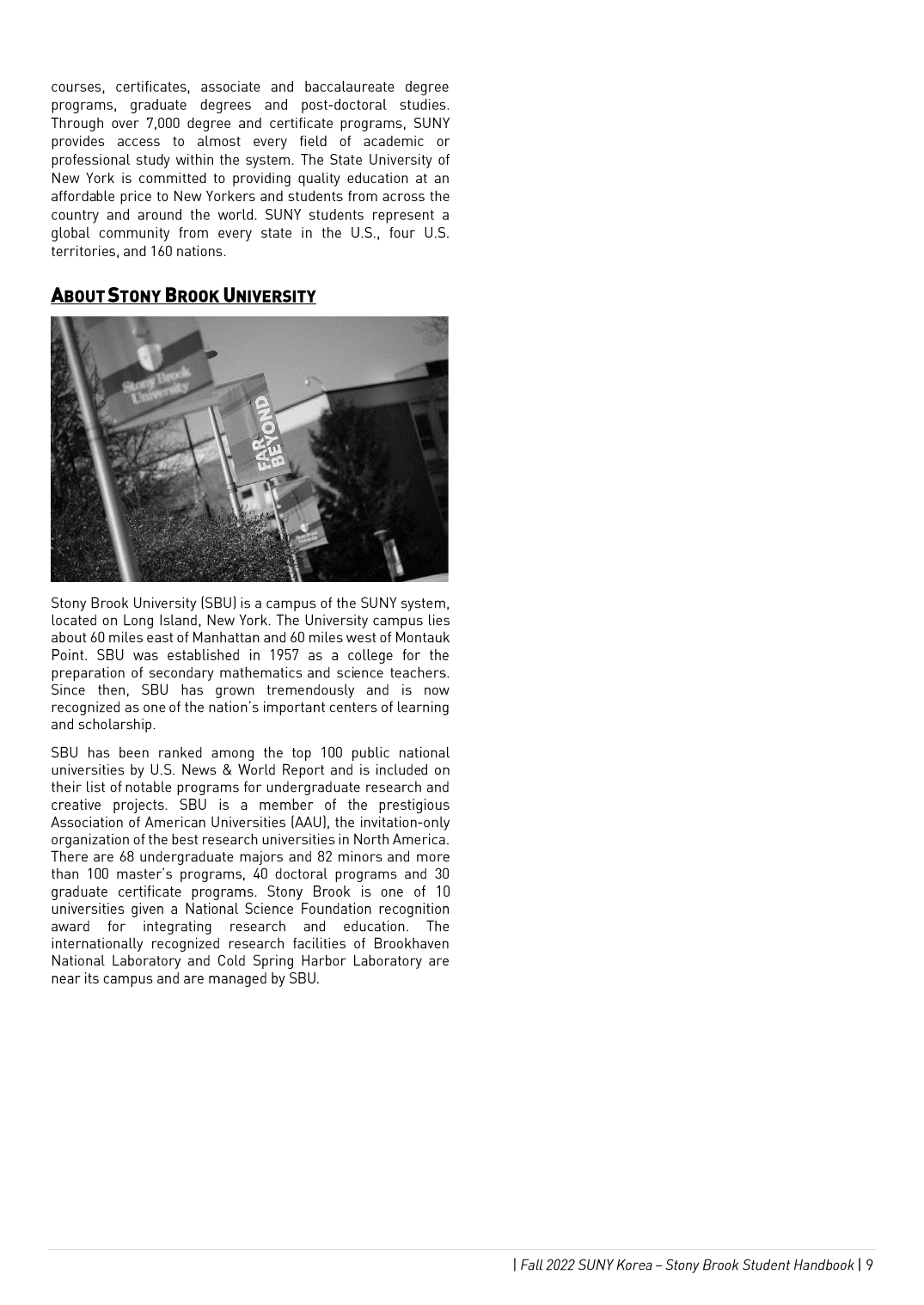 courses, certificates, associate and baccalaureate degree programs, graduate degrees and post-doctoral studies. Through over 7,000 degree and certificate programs, SUNY provides access to almost every field of academic or professional study within the system. The State University of New York is committed to providing quality education at an affordable price to New Yorkers and students from across the country and around the world. SUNY students represent a global community from every state in the U.S., four U.S. territories, and 160 nations.

ABOUT STONY BROOK UNIVERSITY

Stony Brook University

FAR BEYOND

Stony Brook University (SBU) is a campus of the SUNY system, located on Long Island, New York. The University campus lies about 60 miles east of Manhattan and 60 miles west of Montauk Point. SBU was established in 1957 as a college for the preparation of secondary mathematics and science teachers. Since then, SBU has grown tremendously and is now recognized as one of the nation's important centers of learning and scholarship.

SBU has been ranked among the top 100 public national universities by U.S. News & World Report and is included on their list of notable programs for undergraduate research and creative projects. SBU is a member of the prestigious Association of American Universities (AAU), the invitation-only organization of the best research universities in North America. There are 68 undergraduate majors and 82 minors and more than 100 master's programs, 40 doctoral programs and 30 graduate certificate programs. Stony Brook is one of 10 universities given a National Science Foundation recognition award for integrating research and education. The internationally recognized research facilities of Brookhaven National Laboratory and Cold Spring Harbor Laboratory are near its campus and are managed by SBU.

| Fall 2022 SUNY Korea – Stony Brook Student Handbook | 9